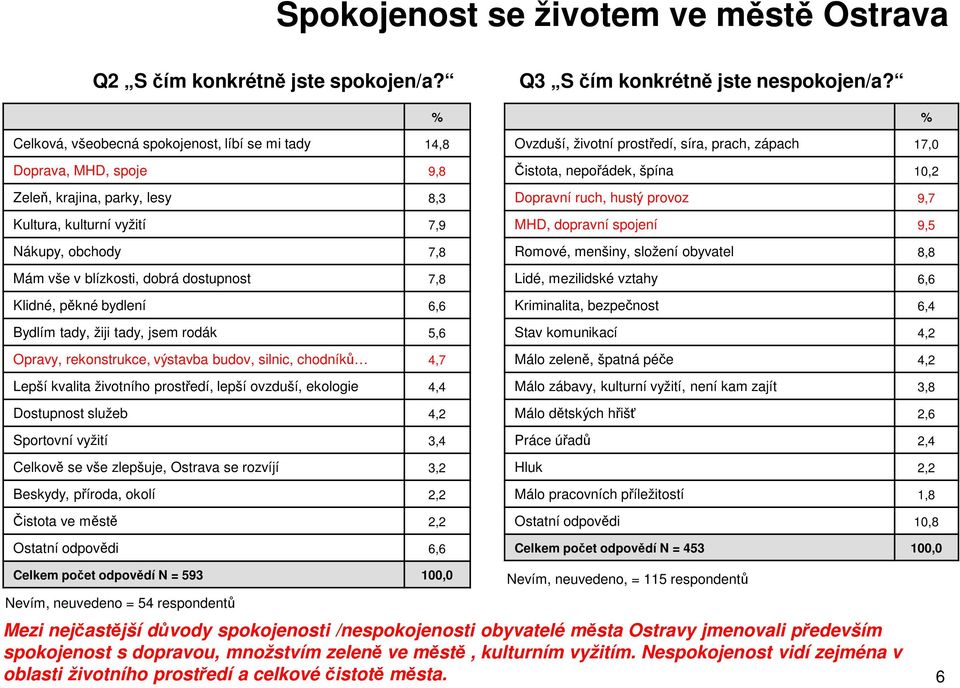 Spokojenost se životem ve městě Ostrava

Q2 „S čím konkrétně jste spokojen/a?“

| | % |
|---|---|
| Celková, všeobecná spokojenost, líbí se mi tady | 14,8 |
| Doprava, MHD, spoje | 9,8 |
| Zeleň, krajina, parky, lesy | 8,3 |
| Kultura, kulturní vyžití | 7,9 |
| Nákupy, obchody | 7,8 |
| Mám vše v blízkosti, dobrá dostupnost | 7,8 |
| Klidné, pěkné bydlení | 6,6 |
| Bydlím tady, žiji tady, jsem rodák | 5,6 |
| Opravy, rekonstrukce, výstavba budov, silnic, chodníků… | 4,7 |
| Lepší kvalita životního prostředí, lepší ovzduší, ekologie | 4,4 |
| Dostupnost služeb | 4,2 |
| Sportovní vyžití | 3,4 |
| Celkově se vše zlepšuje, Ostrava se rozvíjí | 3,2 |
| Beskydy, příroda, okolí | 2,2 |
| Čistota ve městě | 2,2 |
| Ostatní odpovědi | 6,6 |
| Celkem počet odpovědí N = 593 | 100,0 |

Nevím, neuvedeno = 54 respondentů

Q3 „S čím konkrétně jste nespokojen/a?“

| | % |
|---|---|
| Ovzduší, životní prostředí, síra, prach, zápach | 17,0 |
| Čistota, nepořádek, špína | 10,2 |
| Dopravní ruch, hustý provoz | 9,7 |
| MHD, dopravní spojení | 9,5 |
| Romové, menšiny, složení obyvatel | 8,8 |
| Lidé, mezilidské vztahy | 6,6 |
| Kriminalita, bezpečnost | 6,4 |
| Stav komunikací | 4,2 |
| Málo zeleně, špatná péče | 4,2 |
| Málo zábavy, kulturní vyžití, není kam zajít | 3,8 |
| Málo dětských hřišť | 2,6 |
| Práce úřadů | 2,4 |
| Hluk | 2,2 |
| Málo pracovních příležitostí | 1,8 |
| Ostatní odpovědi | 10,8 |
| Celkem počet odpovědí N = 453 | 100,0 |

Nevím, neuvedeno, = 115 respondentů

Mezi nejčastější důvody spokojenosti /nespokojenosti obyvatelé města Ostravy jmenovali především spokojenost s dopravou, množstvím zeleně ve městě , kulturním vyžitím. Nespokojenost vidí zejména v oblasti životního prostředí a celkové čistotě města.

6